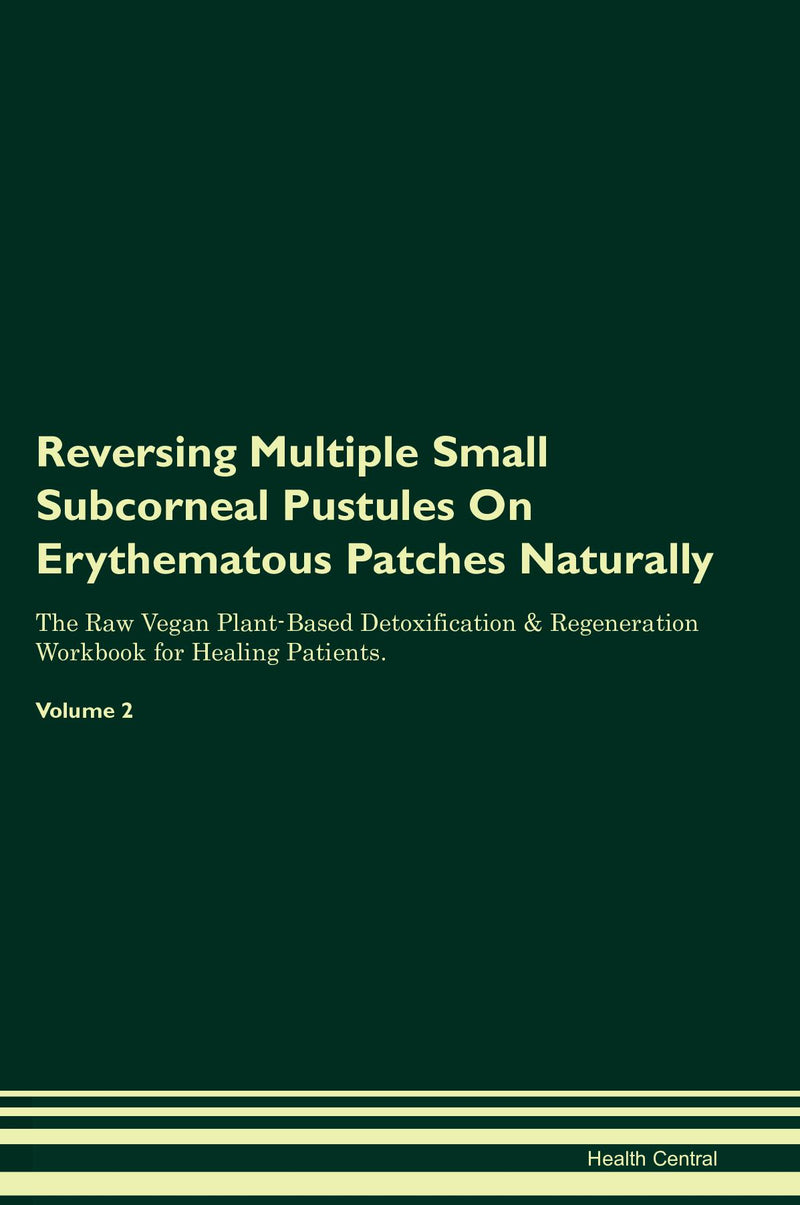 Reversing Multiple Small Subcorneal Pustules On Erythematous Patches Naturally

The Raw Vegan Plant-Based Detoxification & Regeneration Workbook for Healing Patients.

Volume 2

Health Central